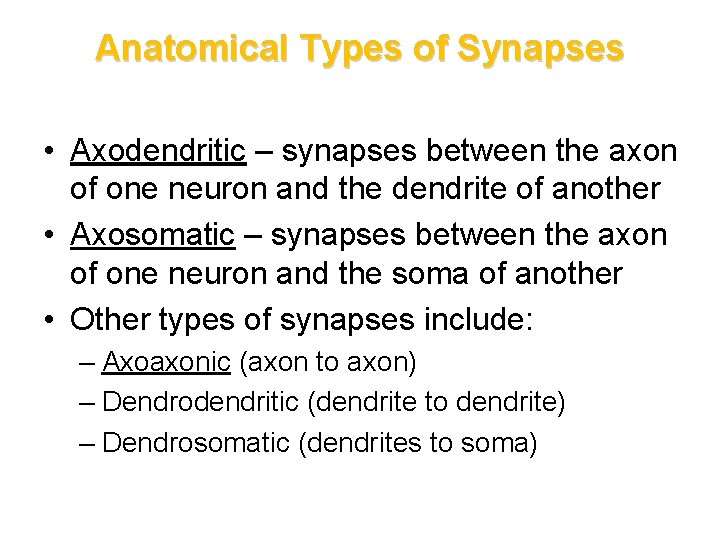 Anatomical Types of Synapses

• Axodendritic – synapses between the axon of one neuron and the dendrite of another
• Axosomatic – synapses between the axon of one neuron and the soma of another
• Other types of synapses include:
– Axoaxonic (axon to axon)
– Dendrodendritic (dendrite to dendrite)
– Dendrosomatic (dendrites to soma)